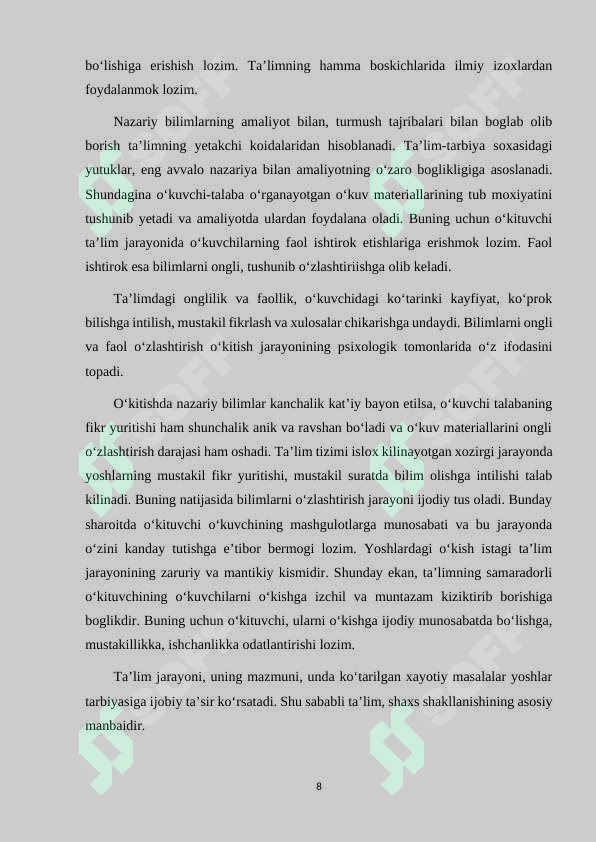 bo‘lishiga erishish lozim. Ta’limning hamma boskichlarida ilmiy izoxlardan foydalanmok lozim.

Nazariy bilimlarning amaliyot bilan, turmush tajribalari bilan boglab olib borish ta’limning yetakchi koidalaridan hisoblanadi. Ta’lim-tarbiya soxasidagi yutuklar, eng avvalo nazariya bilan amaliyotning o‘zaro boglikligiga asoslanadi. Shundagina o‘kuvchi-talaba o‘rganayotgan o‘kuv materiallarining tub moxiyatini tushunib yetadi va amaliyotda ulardan foydalana oladi. Buning uchun o‘kituvchi ta’lim jarayonida o‘kuvchilarning faol ishtirok etishlariga erishmok lozim. Faol ishtirok esa bilimlarni ongli, tushunib o‘zlashtiriishga olib keladi.

Ta’limdagi onglilik va faollik, o‘kuvchidagi ko‘tarinki kayfiyat, ko‘prok bilishga intilish, mustakil fikrlash va xulosalar chikarishga undaydi. Bilimlarni ongli va faol o‘zlashtirish o‘kitish jarayonining psixologik tomonlarida o‘z ifodasini topadi.

O‘kitishda nazariy bilimlar kanchalik kat’iy bayon etilsa, o‘kuvchi talabaning fikr yuritishi ham shunchalik anik va ravshan bo‘ladi va o‘kuv materiallarini ongli o‘zlashtirish darajasi ham oshadi. Ta’lim tizimi islox kilinayotgan xozirgi jarayonda yoshlarning mustakil fikr yuritishi, mustakil suratda bilim olishga intilishi talab kilinadi. Buning natijasida bilimlarni o‘zlashtirish jarayoni ijodiy tus oladi. Bunday sharoitda o‘kituvchi o‘kuvchining mashgulotlarga munosabati va bu jarayonda o‘zini kanday tutishga e’tibor bermogi lozim. Yoshlardagi o‘kish istagi ta’lim jarayonining zaruriy va mantikiy kismidir. Shunday ekan, ta’limning samaradorli o‘kituvchining o‘kuvchilarni o‘kishga izchil va muntazam kiziktirib borishiga boglikdir. Buning uchun o‘kituvchi, ularni o‘kishga ijodiy munosabatda bo‘lishga, mustakillikka, ishchanlikka odatlantirishi lozim.

Ta’lim jarayoni, uning mazmuni, unda ko‘tarilgan xayotiy masalalar yoshlar tarbiyasiga ijobiy ta’sir ko‘rsatadi. Shu sababli ta’lim, shaxs shakllanishining asosiy manbaidir.

8